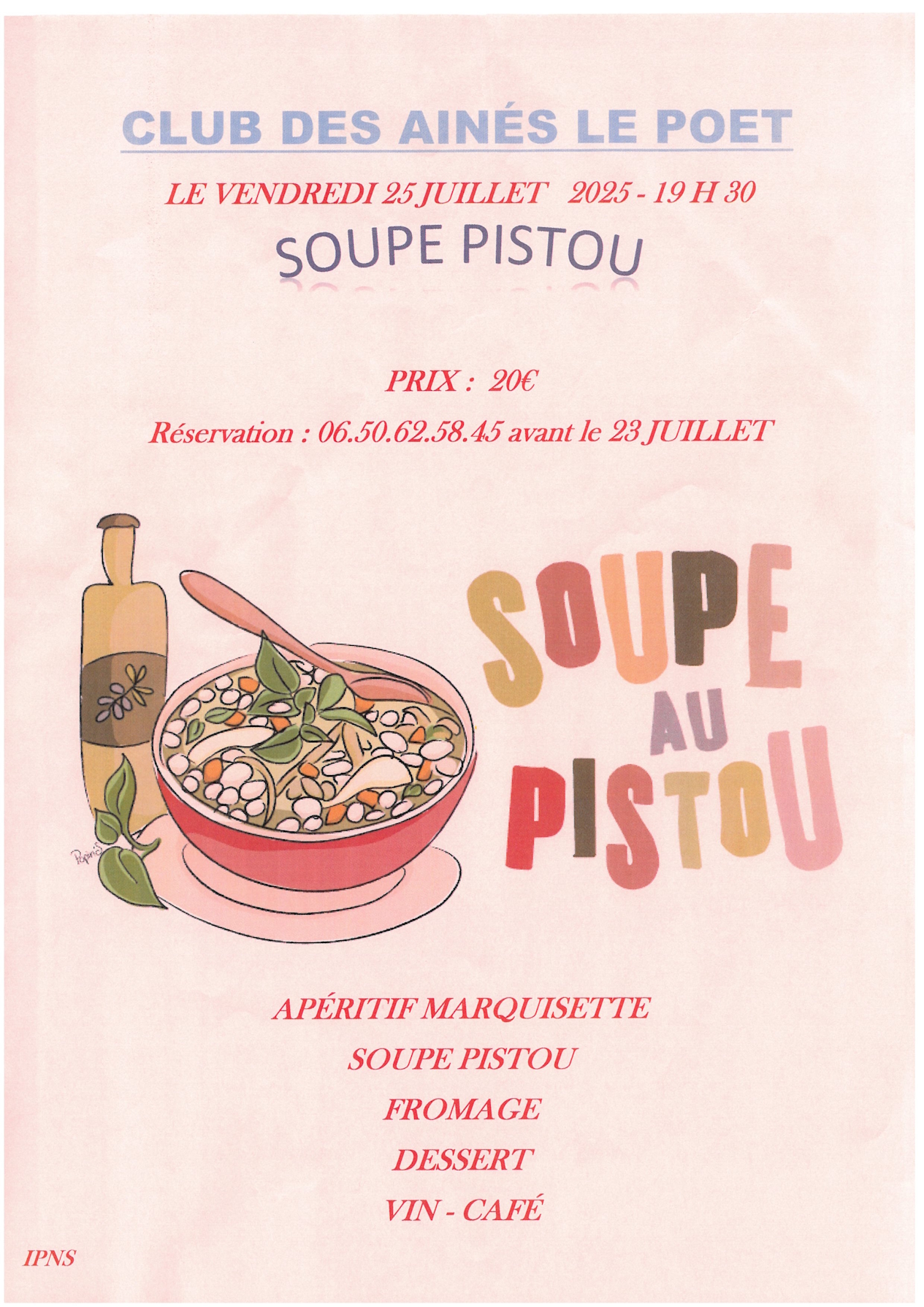 CLUB DES AINÉS LE POET

LE VENDREDI 25 JUILLET 2025 - 19 H 30

SOUPE PISTOU

PRIX : 20€

Réservation : 06.50.62.58.45 avant le 23 JUILLET

SOUPE
AU
PISTOU

APÉRITIF MARQUISETTE

SOUPE PISTOU

FROMAGE

DESSERT

VIN - CAFÉ

IPNS